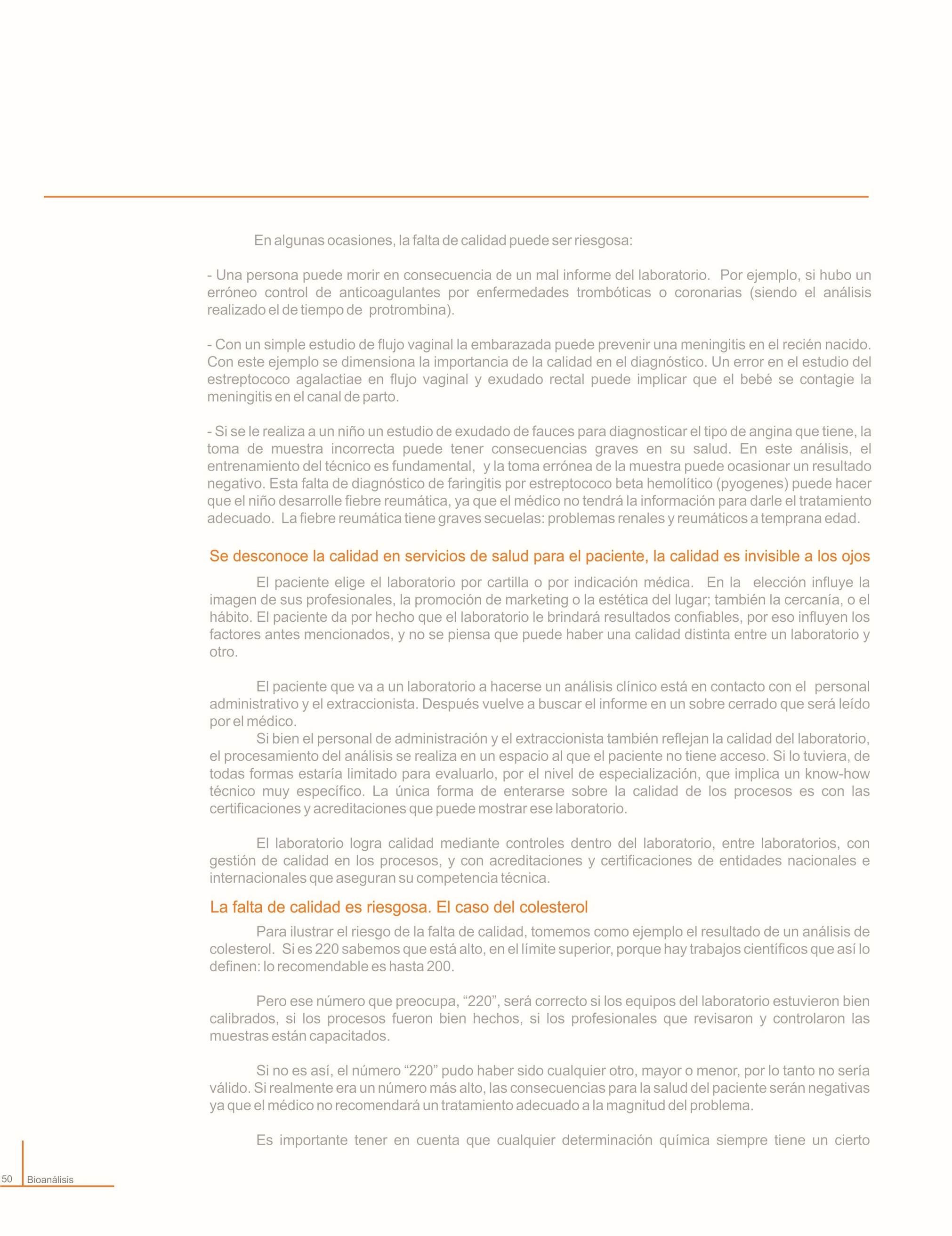 En algunas ocasiones, la falta de calidad puede ser riesgosa:

- Una persona puede morir en consecuencia de un mal informe del laboratorio. Por ejemplo, si hubo un erróneo control de anticoagulantes por enfermedades trombóticas o coronarias (siendo el análisis realizado el de tiempo de protrombina).

- Con un simple estudio de flujo vaginal la embarazada puede prevenir una meningitis en el recién nacido. Con este ejemplo se dimensiona la importancia de la calidad en el diagnóstico. Un error en el estudio del estreptococo agalactiae en flujo vaginal y exudado rectal puede implicar que el bebé se contagie la meningitis en el canal de parto.

- Si se le realiza a un niño un estudio de exudado de fauces para diagnosticar el tipo de angina que tiene, la toma de muestra incorrecta puede tener consecuencias graves en su salud. En este análisis, el entrenamiento del técnico es fundamental, y la toma errónea de la muestra puede ocasionar un resultado negativo. Esta falta de diagnóstico de faringitis por estreptococo beta hemolítico (pyogenes) puede hacer que el niño desarrolle fiebre reumática, ya que el médico no tendrá la información para darle el tratamiento adecuado. La fiebre reumática tiene graves secuelas: problemas renales y reumáticos a temprana edad.

Se desconoce la calidad en servicios de salud para el paciente, la calidad es invisible a los ojos

El paciente elige el laboratorio por cartilla o por indicación médica. En la elección influye la imagen de sus profesionales, la promoción de marketing o la estética del lugar; también la cercanía, o el hábito. El paciente da por hecho que el laboratorio le brindará resultados confiables, por eso influyen los factores antes mencionados, y no se piensa que puede haber una calidad distinta entre un laboratorio y otro.

El paciente que va a un laboratorio a hacerse un análisis clínico está en contacto con el personal administrativo y el extraccionista. Después vuelve a buscar el informe en un sobre cerrado que será leído por el médico.
Si bien el personal de administración y el extraccionista también reflejan la calidad del laboratorio, el procesamiento del análisis se realiza en un espacio al que el paciente no tiene acceso. Si lo tuviera, de todas formas estaría limitado para evaluarlo, por el nivel de especialización, que implica un know-how técnico muy específico. La única forma de enterarse sobre la calidad de los procesos es con las certificaciones y acreditaciones que puede mostrar ese laboratorio.

El laboratorio logra calidad mediante controles dentro del laboratorio, entre laboratorios, con gestión de calidad en los procesos, y con acreditaciones y certificaciones de entidades nacionales e internacionales que aseguran su competencia técnica.

La falta de calidad es riesgosa. El caso del colesterol

Para ilustrar el riesgo de la falta de calidad, tomemos como ejemplo el resultado de un análisis de colesterol. Si es 220 sabemos que está alto, en el límite superior, porque hay trabajos científicos que así lo definen: lo recomendable es hasta 200.

Pero ese número que preocupa, “220”, será correcto si los equipos del laboratorio estuvieron bien calibrados, si los procesos fueron bien hechos, si los profesionales que revisaron y controlaron las muestras están capacitados.

Si no es así, el número “220” pudo haber sido cualquier otro, mayor o menor, por lo tanto no sería válido. Si realmente era un número más alto, las consecuencias para la salud del paciente serán negativas ya que el médico no recomendará un tratamiento adecuado a la magnitud del problema.

Es importante tener en cuenta que cualquier determinación química siempre tiene un cierto

50 Bioanálisis